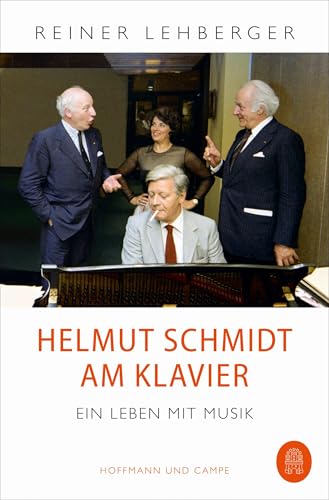 REINER LEHBERGER

HELMUT SCHMIDT AM KLAVIER

EIN LEBEN MIT MUSIK

HOFFMANN UND CAMPE